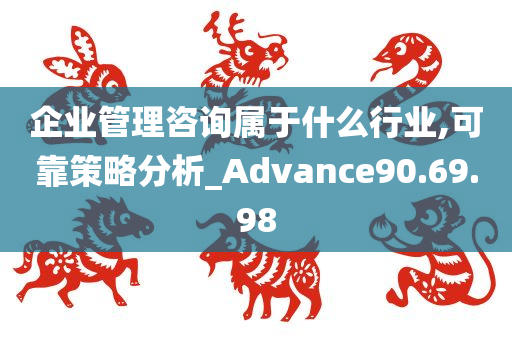 企业管理咨询属于什么行业,可靠策略分析_Advance90.69.98